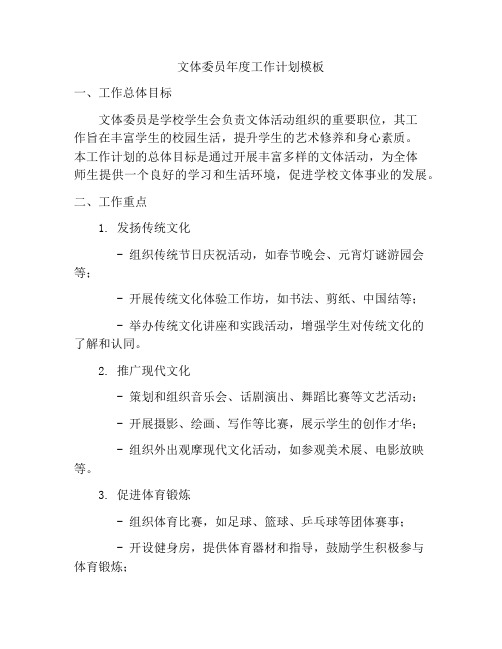 文体委员年度工作计划模板

一、工作总体目标

文体委员是学校学生会负责文体活动组织的重要职位，其工作旨在丰富学生的校园生活，提升学生的艺术修养和身心素质。本工作计划的总体目标是通过开展丰富多样的文体活动，为全体师生提供一个良好的学习和生活环境，促进学校文体事业的发展。

二、工作重点

1. 发扬传统文化

- 组织传统节日庆祝活动，如春节晚会、元宵灯谜游园会等；

- 开展传统文化体验工作坊，如书法、剪纸、中国结等；

- 举办传统文化讲座和实践活动，增强学生对传统文化的了解和认同。

2. 推广现代文化

- 策划和组织音乐会、话剧演出、舞蹈比赛等文艺活动；

- 开展摄影、绘画、写作等比赛，展示学生的创作才华；

- 组织外出观摩现代文化活动，如参观美术展、电影放映等。

3. 促进体育锻炼

- 组织体育比赛，如足球、篮球、乒乓球等团体赛事；

- 开设健身房，提供体育器材和指导，鼓励学生积极参与体育锻炼；